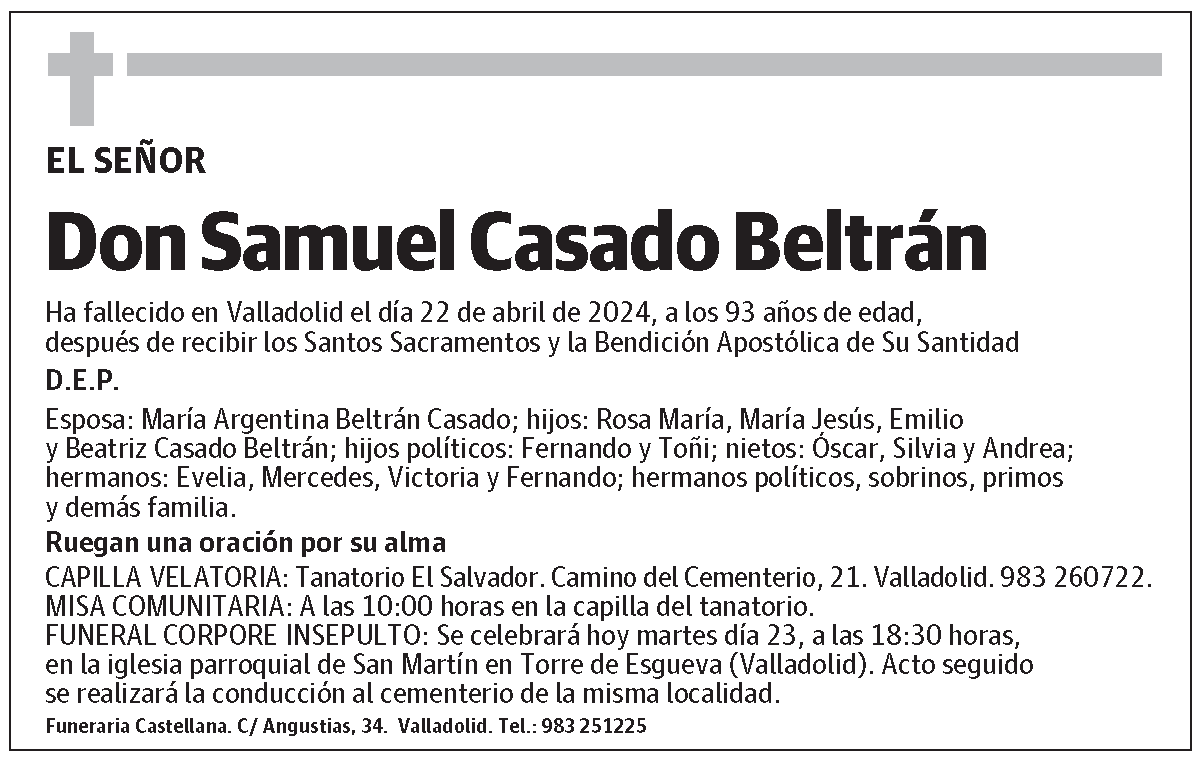 EL SEÑOR

Don Samuel Casado Beltrán

Ha fallecido en Valladolid el día 22 de abril de 2024, a los 93 años de edad, después de recibir los Santos Sacramentos y la Bendición Apostólica de Su Santidad

D.E.P.

Esposa: María Argentina Beltrán Casado; hijos: Rosa María, María Jesús, Emilio y Beatriz Casado Beltrán; hijos políticos: Fernando y Toñi; nietos: Óscar, Silvia y Andrea; hermanos: Evelia, Mercedes, Victoria y Fernando; hermanos políticos, sobrinos, primos y demás familia.

Ruegan una oración por su alma

CAPILLA VELATORIA: Tanatorio El Salvador. Camino del Cementerio, 21. Valladolid. 983 260722.
MISA COMUNITARIA: A las 10:00 horas en la capilla del tanatorio.
FUNERAL CORPORE INSEPULTO: Se celebrará hoy martes día 23, a las 18:30 horas, en la iglesia parroquial de San Martín en Torre de Esgueva (Valladolid). Acto seguido se realizará la conducción al cementerio de la misma localidad.

Funeraria Castellana. C/ Angustias, 34. Valladolid. Tel.: 983 251225